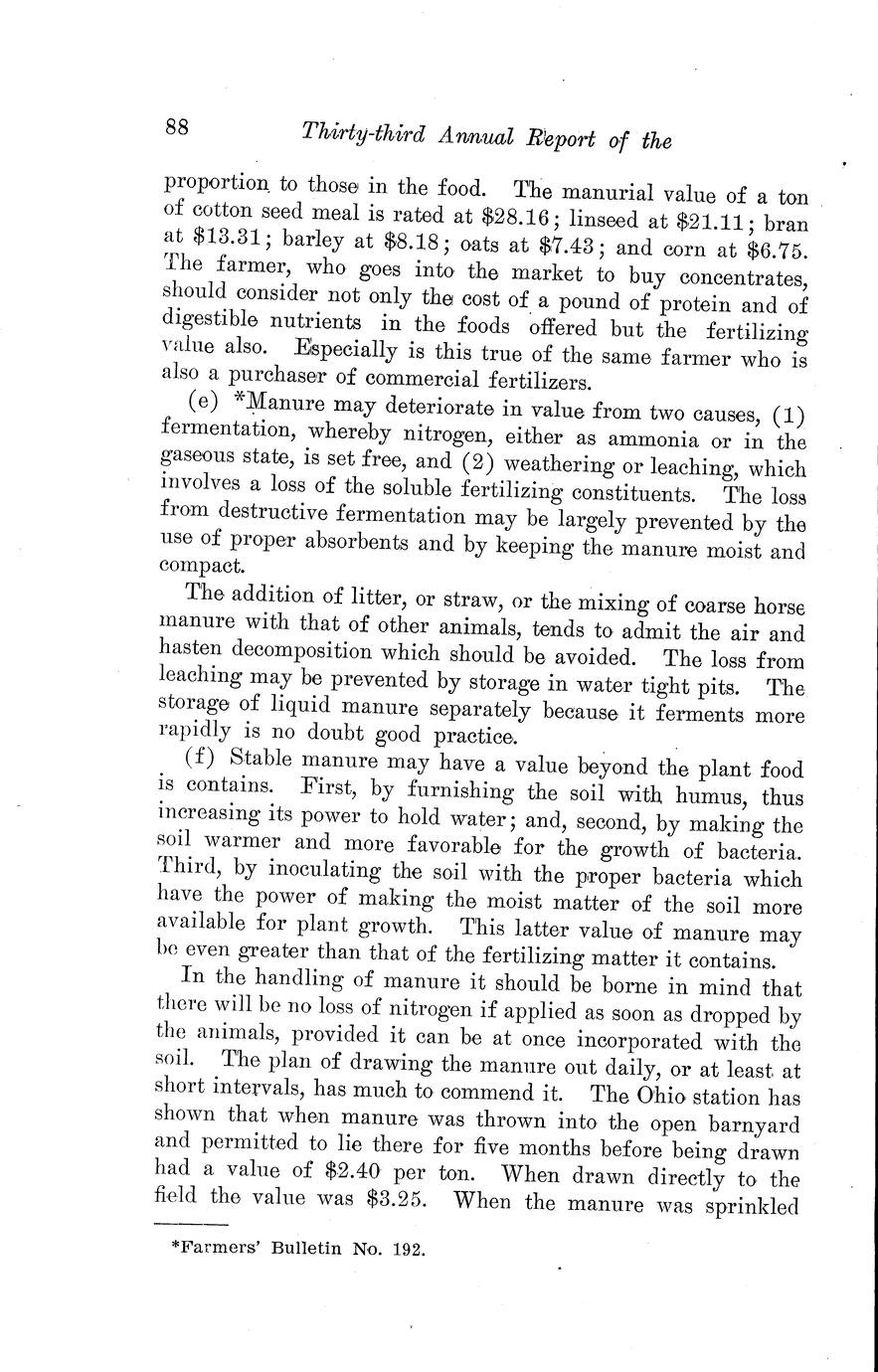 88 Thirty-third Annual Report of the

proportion to those in the food. The manurial value of a ton of cotton seed meal is rated at \$28.16; linseed at \$21.11; bran at \$13.31; barley at \$8.18; oats at \$7.43; and corn at \$6.75. The farmer, who goes into the market to buy concentrates, should consider not only the cost of a pound of protein and of digestible nutrients in the foods offered but the fertilizing value also. Especially is this true of the same farmer who is also a purchaser of commercial fertilizers.

(e) *Manure may deteriorate in value from two causes, (1) fermentation, whereby nitrogen, either as ammonia or in the gaseous state, is set free, and (2) weathering or leaching, which involves a loss of the soluble fertilizing constituents. The loss from destructive fermentation may be largely prevented by the use of proper absorbents and by keeping the manure moist and compact.

The addition of litter, or straw, or the mixing of coarse horse manure with that of other animals, tends to admit the air and hasten decomposition which should be avoided. The loss from leaching may be prevented by storage in water tight pits. The storage of liquid manure separately because it ferments more rapidly is no doubt good practice.

(f) Stable manure may have a value beyond the plant food is contains. First, by furnishing the soil with humus, thus increasing its power to hold water; and, second, by making the soil warmer and more favorable for the growth of bacteria. Third, by inoculating the soil with the proper bacteria which have the power of making the moist matter of the soil more available for plant growth. This latter value of manure may be even greater than that of the fertilizing matter it contains.

In the handling of manure it should be borne in mind that there will be no loss of nitrogen if applied as soon as dropped by the animals, provided it can be at once incorporated with the soil. The plan of drawing the manure out daily, or at least at short intervals, has much to commend it. The Ohio station has shown that when manure was thrown into the open barnyard and permitted to lie there for five months before being drawn had a value of \$2.40 per ton. When drawn directly to the field the value was \$3.25. When the manure was sprinkled

*Farmers' Bulletin No. 192.